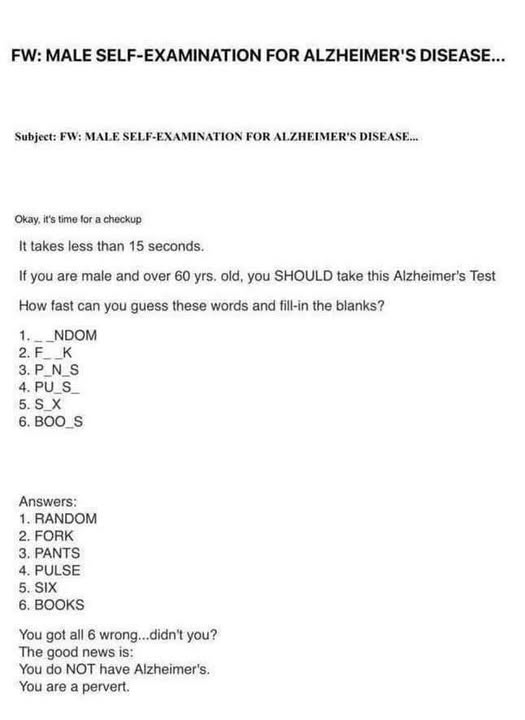 FW: MALE SELF-EXAMINATION FOR ALZHEIMER'S DISEASE...

Subject: FW: MALE SELF-EXAMINATION FOR ALZHEIMER'S DISEASE...

Okay, it's time for a checkup

It takes less than 15 seconds.

If you are male and over 60 yrs. old, you SHOULD take this Alzheimer's Test

How fast can you guess these words and fill-in the blanks?

1. _ _NDOM
2. F_ _K
3. P_N_S
4. PU_S_
5. S_X
6. BOO_S

Answers:
1. RANDOM
2. FORK
3. PANTS
4. PULSE
5. SIX
6. BOOKS

You got all 6 wrong...didn't you?
The good news is:
You do NOT have Alzheimer's.
You are a pervert.